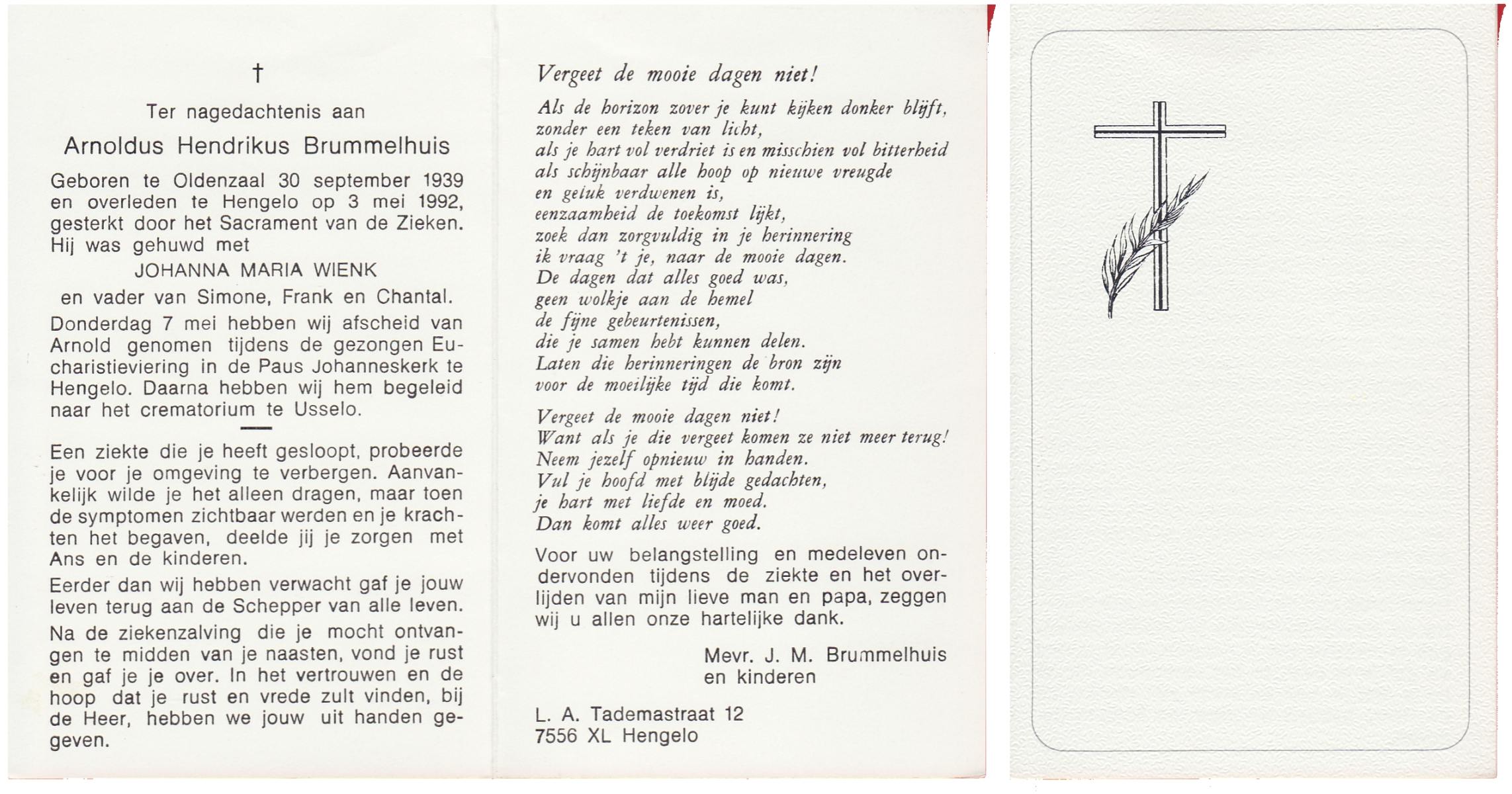 †

Ter nagedachtenis aan

Arnoldus Hendrikus Brummelhuis

Geboren te Oldenzaal 30 september 1939 en overleden te Hengelo op 3 mei 1992, gesterkt door het Sacrament van de Zieken. Hij was gehuwd met

JOHANNA MARIA WIENK

en vader van Simone, Frank en Chantal.

Donderdag 7 mei hebben wij afscheid van Arnold genomen tijdens de gezongen Eucharistieviering in de Paus Johanneskerk te Hengelo. Daarna hebben wij hem begeleid naar het crematorium te Usselo.

Een ziekte die je heeft gesloopt, probeerde je voor je omgeving te verbergen. Aanvankelijk wilde je het alleen dragen, maar toen de symptomen zichtbaar werden en je krachten het begaven, deelde jij je zorgen met Ans en de kinderen.

Eerder dan wij hebben verwacht gaf je jouw leven terug aan de Schepper van alle leven.

Na de ziekenzalving die je mocht ontvangen te midden van je naasten, vond je rust en gaf je je over. In het vertrouwen en de hoop dat je rust en vrede zult vinden, bij de Heer, hebben we jouw uit handen gegeven.

Vergeet de mooie dagen niet!

Als de horizon zover je kunt kijken donker blijft,
zonder een teken van licht,
als je hart vol verdriet is en misschien vol bitterheid
als schijnbaar alle hoop op nieuwe vreugde
en geluk verdwenen is,
eenzaamheid de toekomst lijkt,
zoek dan zorgvuldig in je herinnering
ik vraag 't je, naar de mooie dagen.
De dagen dat alles goed was,
geen wolkje aan de hemel
de fijne gebeurtenissen,
die je samen hebt kunnen delen.
Laten die herinneringen de bron zijn
voor de moeilijke tijd die komt.

Vergeet de mooie dagen niet!
Want als je die vergeet komen ze niet meer terug!
Neem jezelf opnieuw in handen.
Vul je hoofd met blijde gedachten,
je hart met liefde en moed.
Dan komt alles weer goed.

Voor uw belangstelling en medeleven ondervonden tijdens de ziekte en het overlijden van mijn lieve man en papa, zeggen wij u allen onze hartelijke dank.

Mevr. J. M. Brummelhuis
en kinderen

L. A. Tademastraat 12
7556 XL Hengelo